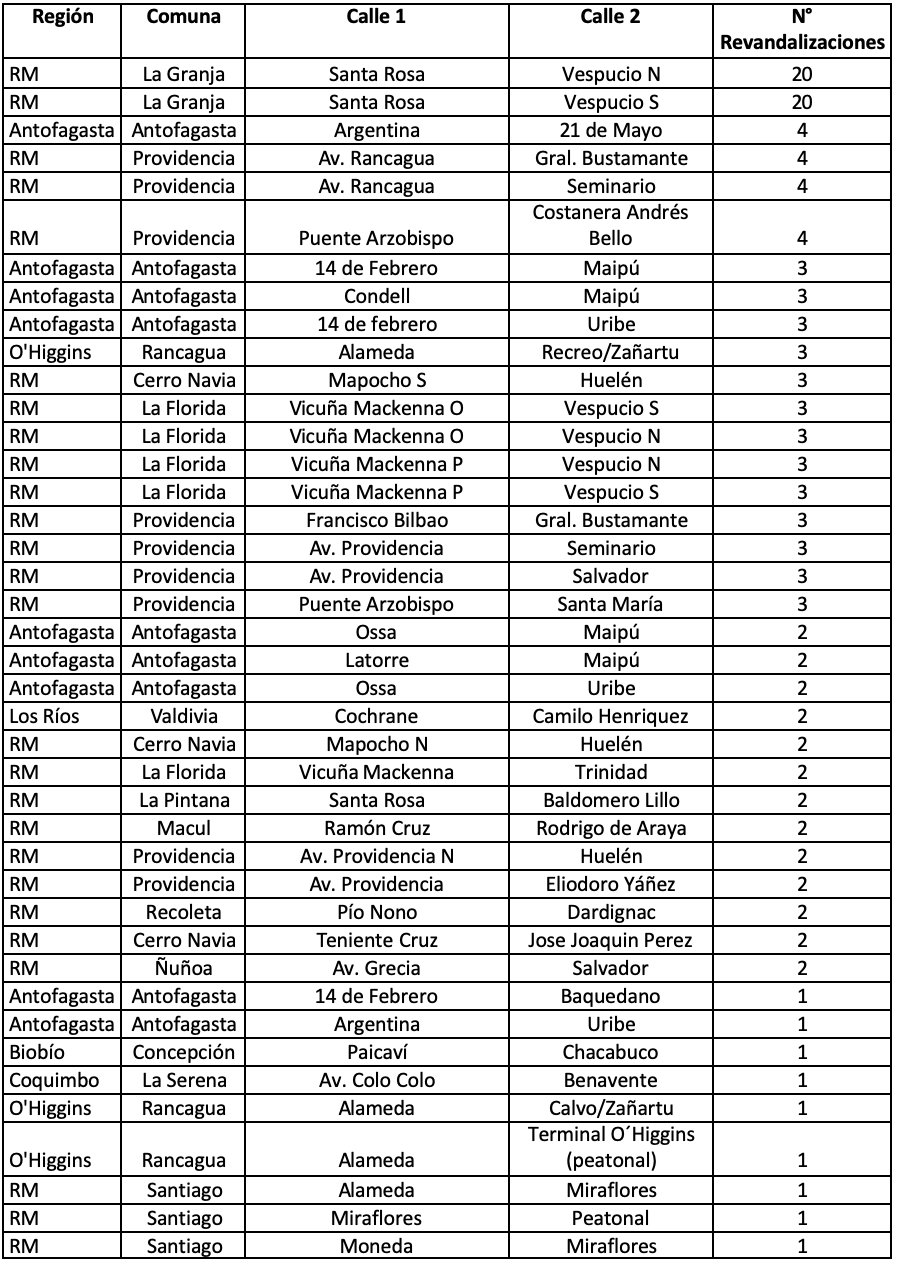 | Región | Comuna | Calle 1 | Calle 2 | N° Revandalizaciones |
|---|---|---|---|---|
| RM | La Granja | Santa Rosa | Vespucio N | 20 |
| RM | La Granja | Santa Rosa | Vespucio S | 20 |
| Antofagasta | Antofagasta | Argentina | 21 de Mayo | 4 |
| RM | Providencia | Av. Rancagua | Gral. Bustamante | 4 |
| RM | Providencia | Av. Rancagua | Seminario | 4 |
| RM | Providencia | Puente Arzobispo | Costanera Andrés Bello | 4 |
| Antofagasta | Antofagasta | 14 de Febrero | Maipú | 3 |
| Antofagasta | Antofagasta | Condell | Maipú | 3 |
| Antofagasta | Antofagasta | 14 de febrero | Uribe | 3 |
| O'Higgins | Rancagua | Alameda | Recreo/Zañartu | 3 |
| RM | Cerro Navia | Mapocho S | Huelén | 3 |
| RM | La Florida | Vicuña Mackenna O | Vespucio S | 3 |
| RM | La Florida | Vicuña Mackenna O | Vespucio N | 3 |
| RM | La Florida | Vicuña Mackenna P | Vespucio N | 3 |
| RM | La Florida | Vicuña Mackenna P | Vespucio S | 3 |
| RM | Providencia | Francisco Bilbao | Gral. Bustamante | 3 |
| RM | Providencia | Av. Providencia | Seminario | 3 |
| RM | Providencia | Av. Providencia | Salvador | 3 |
| RM | Providencia | Puente Arzobispo | Santa María | 3 |
| Antofagasta | Antofagasta | Ossa | Maipú | 2 |
| Antofagasta | Antofagasta | Latorre | Maipú | 2 |
| Antofagasta | Antofagasta | Ossa | Uribe | 2 |
| Los Ríos | Valdivia | Cochrane | Camilo Henriquez | 2 |
| RM | Cerro Navia | Mapocho N | Huelén | 2 |
| RM | La Florida | Vicuña Mackenna | Trinidad | 2 |
| RM | La Pintana | Santa Rosa | Baldomero Lillo | 2 |
| RM | Macul | Ramón Cruz | Rodrigo de Araya | 2 |
| RM | Providencia | Av. Providencia N | Huelén | 2 |
| RM | Providencia | Av. Providencia | Eliodoro Yáñez | 2 |
| RM | Recoleta | Pío Nono | Dardignac | 2 |
| RM | Cerro Navia | Teniente Cruz | Jose Joaquin Perez | 2 |
| RM | Ñuñoa | Av. Grecia | Salvador | 2 |
| Antofagasta | Antofagasta | 14 de Febrero | Baquedano | 1 |
| Antofagasta | Antofagasta | Argentina | Uribe | 1 |
| Biobío | Concepción | Paicaví | Chacabuco | 1 |
| Coquimbo | La Serena | Av. Colo Colo | Benavente | 1 |
| O'Higgins | Rancagua | Alameda | Calvo/Zañartu | 1 |
| O'Higgins | Rancagua | Alameda | Terminal O´Higgins (peatonal) | 1 |
| RM | Santiago | Alameda | Miraflores | 1 |
| RM | Santiago | Miraflores | Peatonal | 1 |
| RM | Santiago | Moneda | Miraflores | 1 |